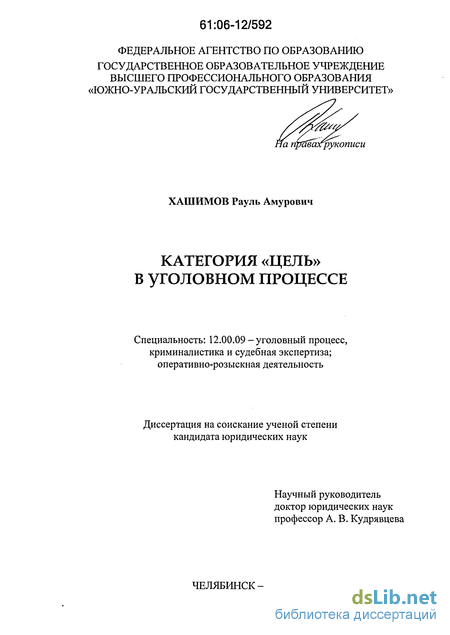 61:06-12/592

ФЕДЕРАЛЬНОЕ АГЕНТСТВО ПО ОБРАЗОВАНИЮ
ГОСУДАРСТВЕННОЕ ОБРАЗОВАТЕЛЬНОЕ УЧРЕЖДЕНИЕ
ВЫСШЕГО ПРОФЕССИОНАЛЬНОГО ОБРАЗОВАНИЯ
«ЮЖНО-УРАЛЬСКИЙ ГОСУДАРСТВЕННЫЙ УНИВЕРСИТЕТ»

На правах рукописи

ХАШИМОВ Рауль Амурович

КАТЕГОРИЯ «ЦЕЛЬ»
В УГОЛОВНОМ ПРОЦЕССЕ

Специальность: 12.00.09 – уголовный процесс, криминалистика и судебная экспертиза; оперативно-розыскная деятельность

Диссертация на соискание ученой степени кандидата юридических наук

Научный руководитель
доктор юридических наук
профессор А. В. Кудрявцева

ЧЕЛЯБИНСК –

dsLib.net
библиотека диссертаций